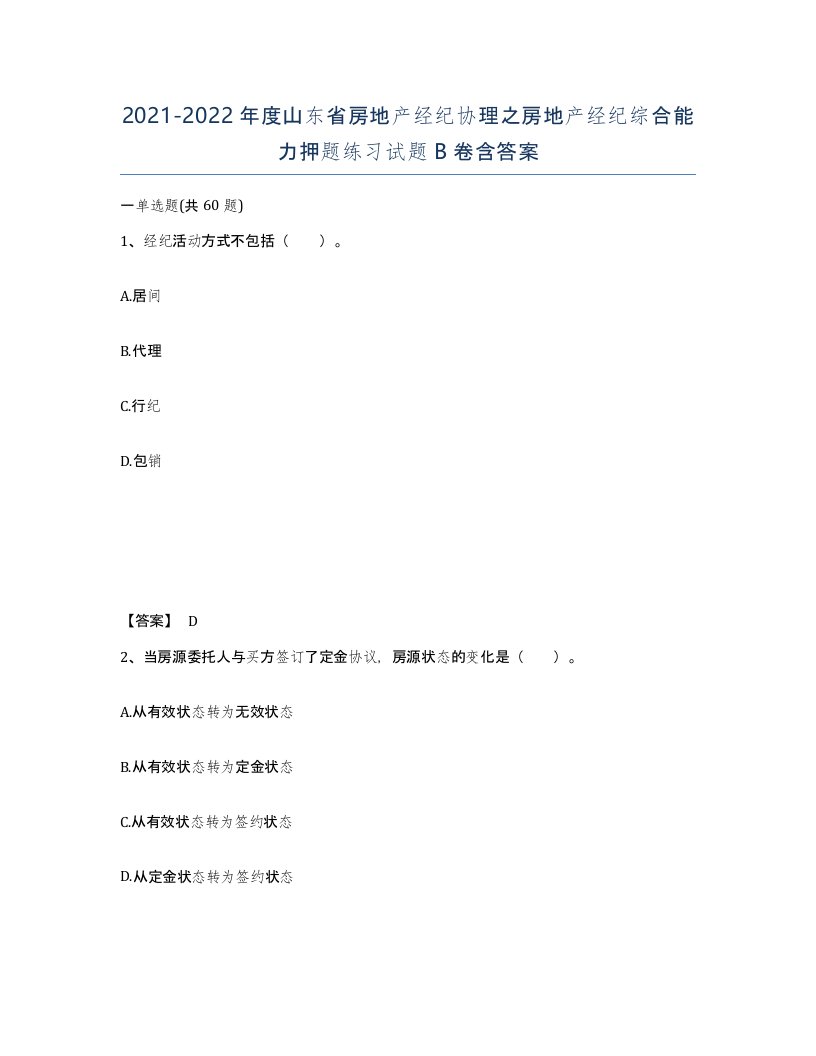 2021-2022年度山东省房地产经纪协理之房地产经纪综合能力押题练习试题B卷含答案

一单选题(共60题)

1、经纪活动方式不包括（　）。

A.居间

B.代理

C.行纪

D.包销

【答案】 D

2、当房源委托人与买方签订了定金协议，房源状态的变化是（　）。

A.从有效状态转为无效状态

B.从有效状态转为定金状态

C.从有效状态转为签约状态

D.从定金状态转为签约状态